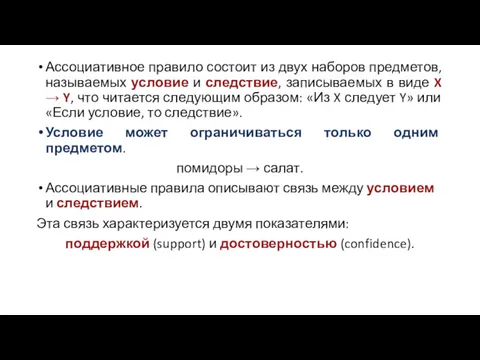 • Ассоциативное правило состоит из двух наборов предметов, называемых условие и следствие, записываемых в виде X → Y, что читается следующим образом: «Из X следует Y» или «Если условие, то следствие».

• Условие может ограничиваться только одним предметом.

помидоры → салат.

• Ассоциативные правила описывают связь между условием и следствием.

Эта связь характеризуется двумя показателями:

поддержкой (support) и достоверностью (confidence).